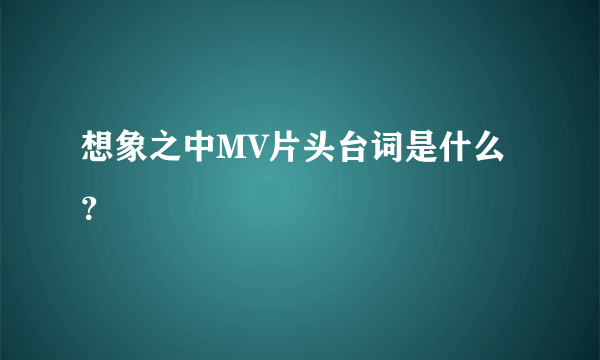 想象之中MV片头台词是什么？